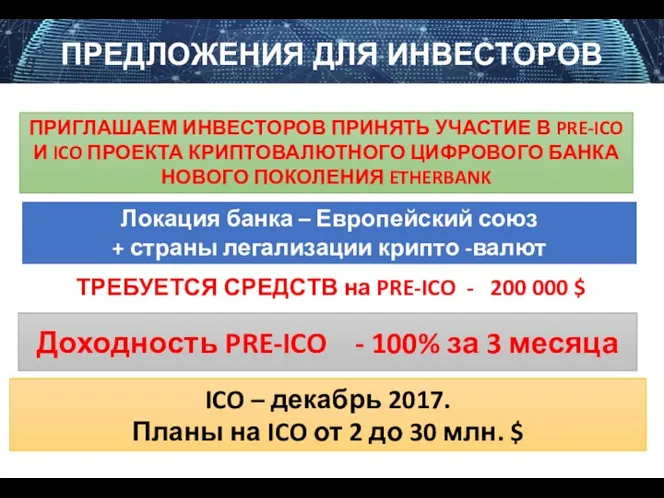 ПРЕДЛОЖЕНИЯ ДЛЯ ИНВЕСТОРОВ

ПРИГЛАШАЕМ ИНВЕСТОРОВ ПРИНЯТЬ УЧАСТИЕ В PRE-ICO И ICO ПРОЕКТА КРИПТОВАЛЮТНОГО ЦИФРОВОГО БАНКА НОВОГО ПОКОЛЕНИЯ ETHERBANK

Локация банка – Европейский союз + страны легализации крипто -валют

ТРЕБУЕТСЯ СРЕДСТВ на PRE-ICO - 200 000 $

Доходность PRE-ICO - 100% за 3 месяца

ICO – декабрь 2017.
Планы на ICO от 2 до 30 млн. $